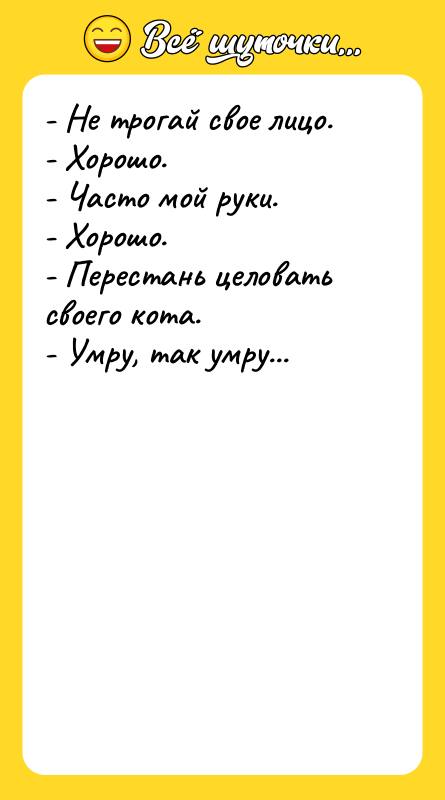 Всё шуточки...

- Не трогай свое лицо.
- Хорошо.
- Часто мой руки.
- Хорошо.
- Перестань целовать своего кота.
- Умру, так умру...